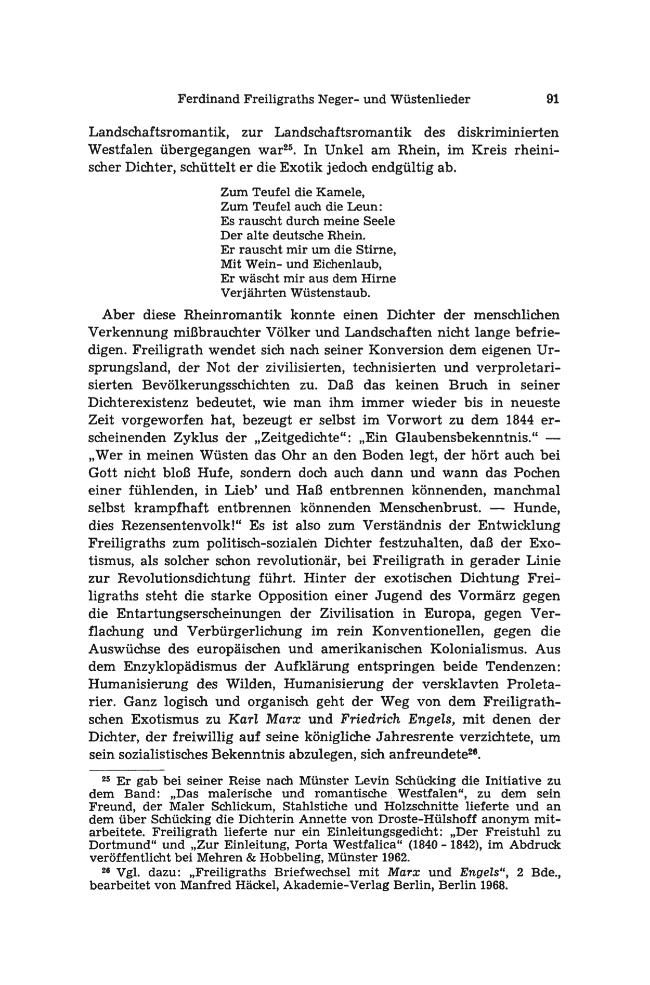 Ferdinand Freiligraths Neger- und Wüstenlieder 91

Landschaftsromantik, zur Landschaftsromantik des diskriminierten Westfalen übergegangen war$^{25}$. In Unkel am Rhein, im Kreis rheinischer Dichter, schüttelt er die Exotik jedoch endgültig ab.

Zum Teufel die Kamele,
Zum Teufel auch die Leun:
Es rauscht durch meine Seele
Der alte deutsche Rhein.
Er rauscht mir um die Stirne,
Mit Wein- und Eichenlaub,
Er wäscht mir aus dem Hirne
Verjährten Wüstenstaub.

Aber diese Rheinromantik konnte einen Dichter der menschlichen Verkennung mißbrauchter Völker und Landschaften nicht lange befriedigen. Freiligrath wendet sich nach seiner Konversion dem eigenen Ursprungsland, der Not der zivilisierten, technisierten und verproletarisierten Bevölkerungsschichten zu. Daß das keinen Bruch in seiner Dichterexistenz bedeutet, wie man ihm immer wieder bis in neueste Zeit vorgeworfen hat, bezeugt er selbst im Vorwort zu dem 1844 erscheinenden Zyklus der „Zeitgedichte“: „Ein Glaubensbekenntnis.“ — „Wer in meinen Wüsten das Ohr an den Boden legt, der hört auch bei Gott nicht bloß Hufe, sondern doch auch dann und wann das Pochen einer fühlenden, in Lieb' und Haß entbrennen könnenden, manchmal selbst krampfhaft entbrennen könnenden Menschenbrust. — Hunde, dies Rezensentenvolk!“ Es ist also zum Verständnis der Entwicklung Freiligraths zum politisch-sozialen Dichter festzuhalten, daß der Exotismus, als solcher schon revolutionär, bei Freiligrath in gerader Linie zur Revolutionsdichtung führt. Hinter der exotischen Dichtung Freiligraths steht die starke Opposition einer Jugend des Vormärz gegen die Entartungserscheinungen der Zivilisation in Europa, gegen Verflachung und Verbürgerlichung im rein Konventionellen, gegen die Auswüchse des europäischen und amerikanischen Kolonialismus. Aus dem Enzyklopädismus der Aufklärung entspringen beide Tendenzen: Humanisierung des Wilden, Humanisierung der versklavten Proletarier. Ganz logisch und organisch geht der Weg von dem Freiligrathschen Exotismus zu Karl Marx und Friedrich Engels, mit denen der Dichter, der freiwillig auf seine königliche Jahresrente verzichtete, um sein sozialistisches Bekenntnis abzulegen, sich anfreundete$^{26}$.

$^{25}$ Er gab bei seiner Reise nach Münster Levin Schücking die Initiative zu dem Band: „Das malerische und romantische Westfalen“, zu dem sein Freund, der Maler Schlickum, Stahlstiche und Holzschnitte lieferte und an dem über Schücking die Dichterin Annette von Droste-Hülshoff anonym mitarbeitete. Freiligrath lieferte nur ein Einleitungsgedicht: „Der Freistuhl zu Dortmund“ und „Zur Einleitung, Porta Westfalica“ (1840 - 1842), im Abdruck veröffentlicht bei Mehren & Hobbeling, Münster 1962.

$^{26}$ Vgl. dazu: „Freiligraths Briefwechsel mit Marx und Engels“, 2 Bde., bearbeitet von Manfred Häckel, Akademie-Verlag Berlin, Berlin 1968.